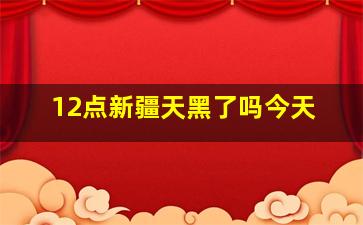 12点新疆天黑了吗今天